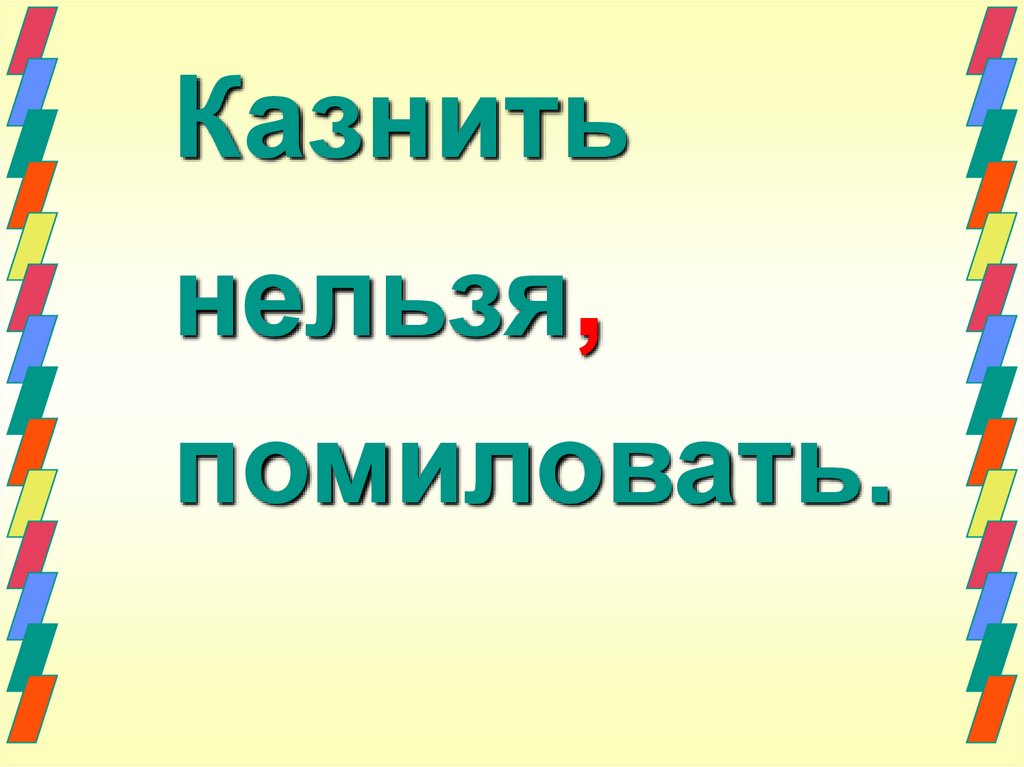 Казнить нельзя, помиловать.